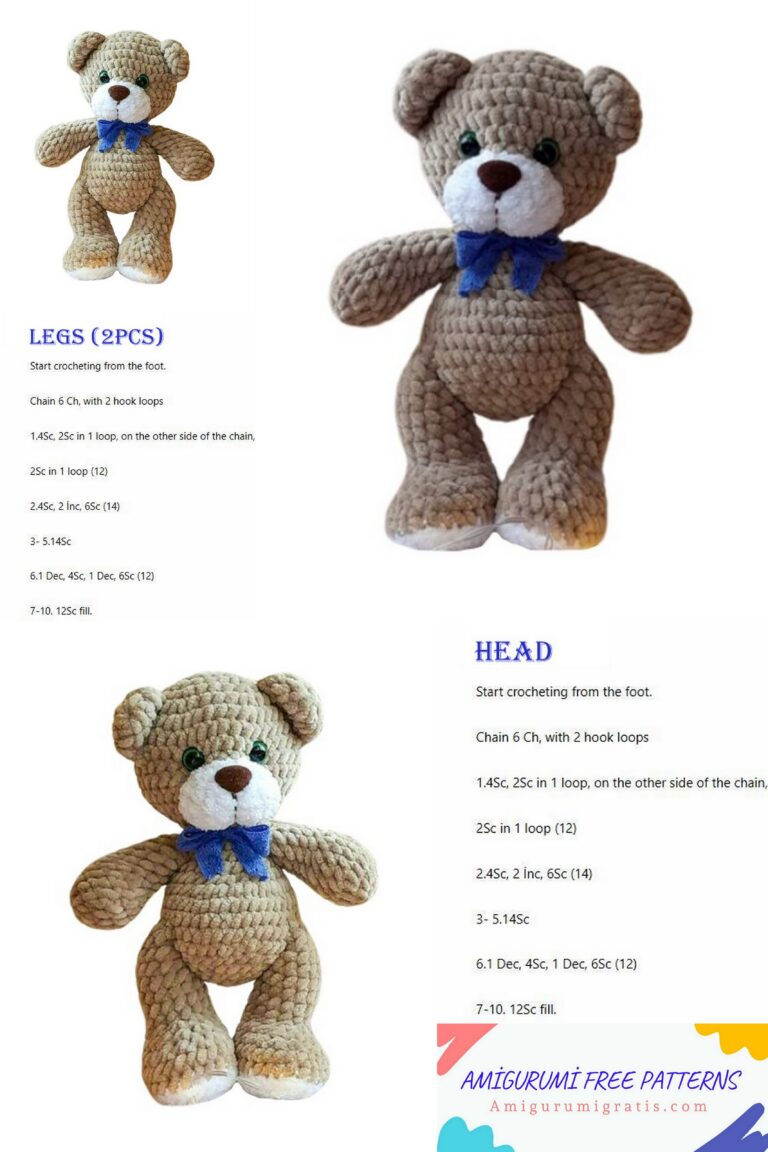 LEGS (2PCS)

Start crocheting from the foot.

Chain 6 Ch, with 2 hook loops

1.4Sc, 2Sc in 1 loop, on the other side of the chain,

2Sc in 1 loop (12)

2.4Sc, 2 İnc, 6Sc (14)

3- 5.14Sc

6.1 Dec, 4Sc, 1 Dec, 6Sc (12)

7-10. 12Sc fill.

HEAD

Start crocheting from the foot.

Chain 6 Ch, with 2 hook loops

1.4Sc, 2Sc in 1 loop, on the other side of the chain,

2Sc in 1 loop (12)

2.4Sc, 2 İnc, 6Sc (14)

3- 5.14Sc

6.1 Dec, 4Sc, 1 Dec, 6Sc (12)

7-10. 12Sc fill.

AMİGURUMİ FREE PATTERNS
Amigurumigratis.com